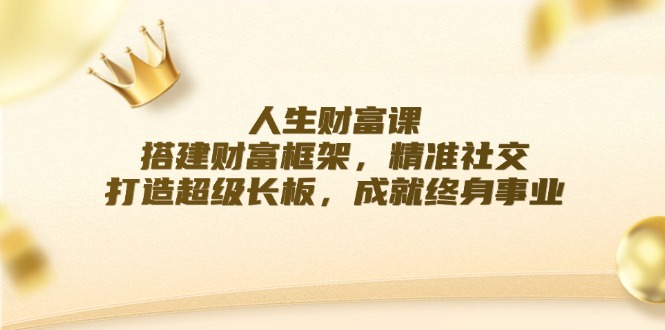 人生财富课
搭建财富框架，精准社交
打造超级长板，成就终身事业